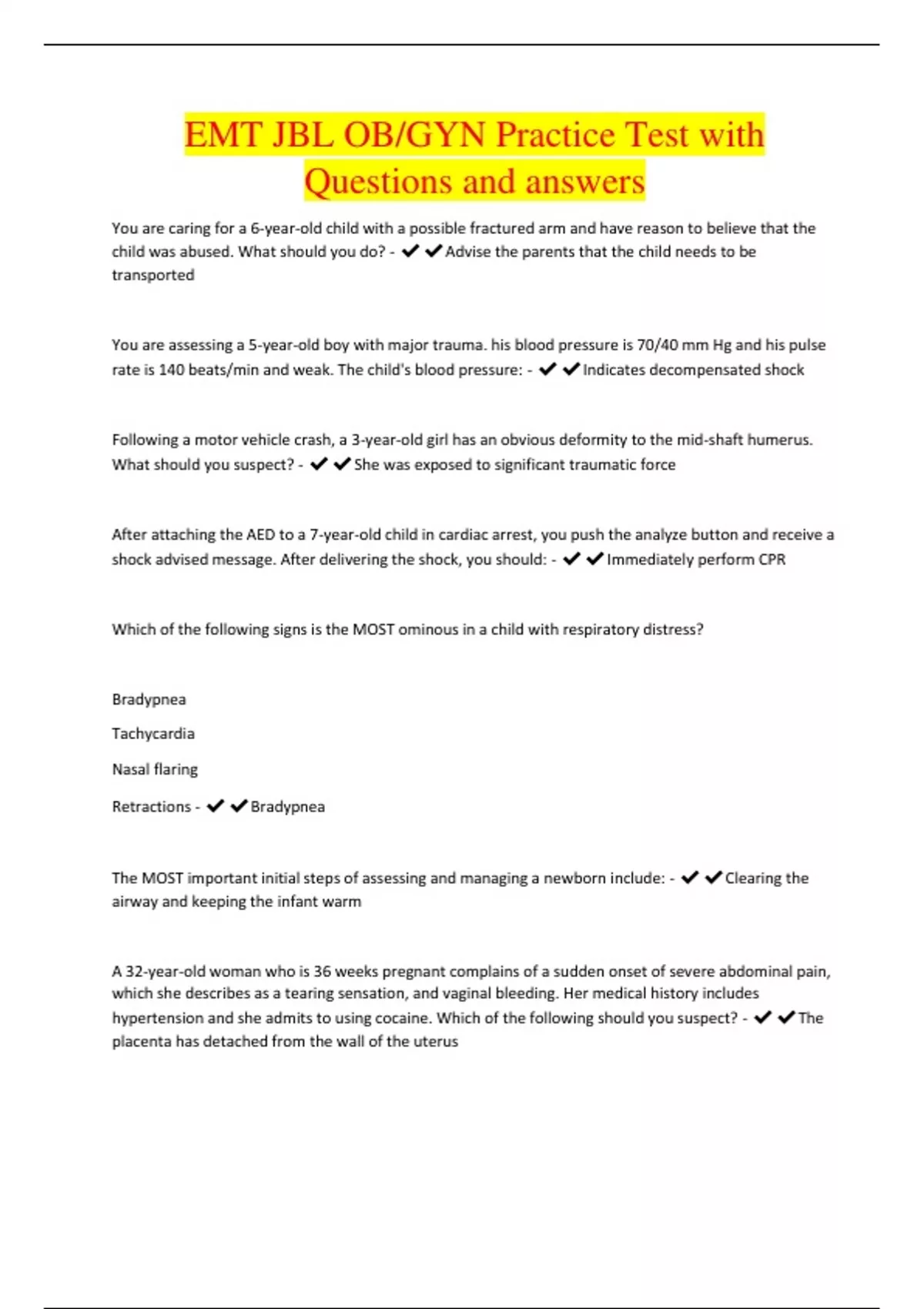 EMT JBL OB/GYN Practice Test with Questions and answers

You are caring for a 6-year-old child with a possible fractured arm and have reason to believe that the child was abused. What should you do? - ✔✔Advise the parents that the child needs to be transported

You are assessing a 5-year-old boy with major trauma. his blood pressure is 70/40 mm Hg and his pulse rate is 140 beats/min and weak. The child's blood pressure: - ✔✔Indicates decompensated shock

Following a motor vehicle crash, a 3-year-old girl has an obvious deformity to the mid-shaft humerus. What should you suspect? - ✔✔She was exposed to significant traumatic force

After attaching the AED to a 7-year-old child in cardiac arrest, you push the analyze button and receive a shock advised message. After delivering the shock, you should: - ✔✔Immediately perform CPR

Which of the following signs is the MOST ominous in a child with respiratory distress?

Bradypnea

Tachycardia

Nasal flaring

Retractions - ✔✔Bradypnea

The MOST important initial steps of assessing and managing a newborn include: - ✔✔Clearing the airway and keeping the infant warm

A 32-year-old woman who is 36 weeks pregnant complains of a sudden onset of severe abdominal pain, which she describes as a tearing sensation, and vaginal bleeding. Her medical history includes hypertension and she admits to using cocaine. Which of the following should you suspect? - ✔✔The placenta has detached from the wall of the uterus